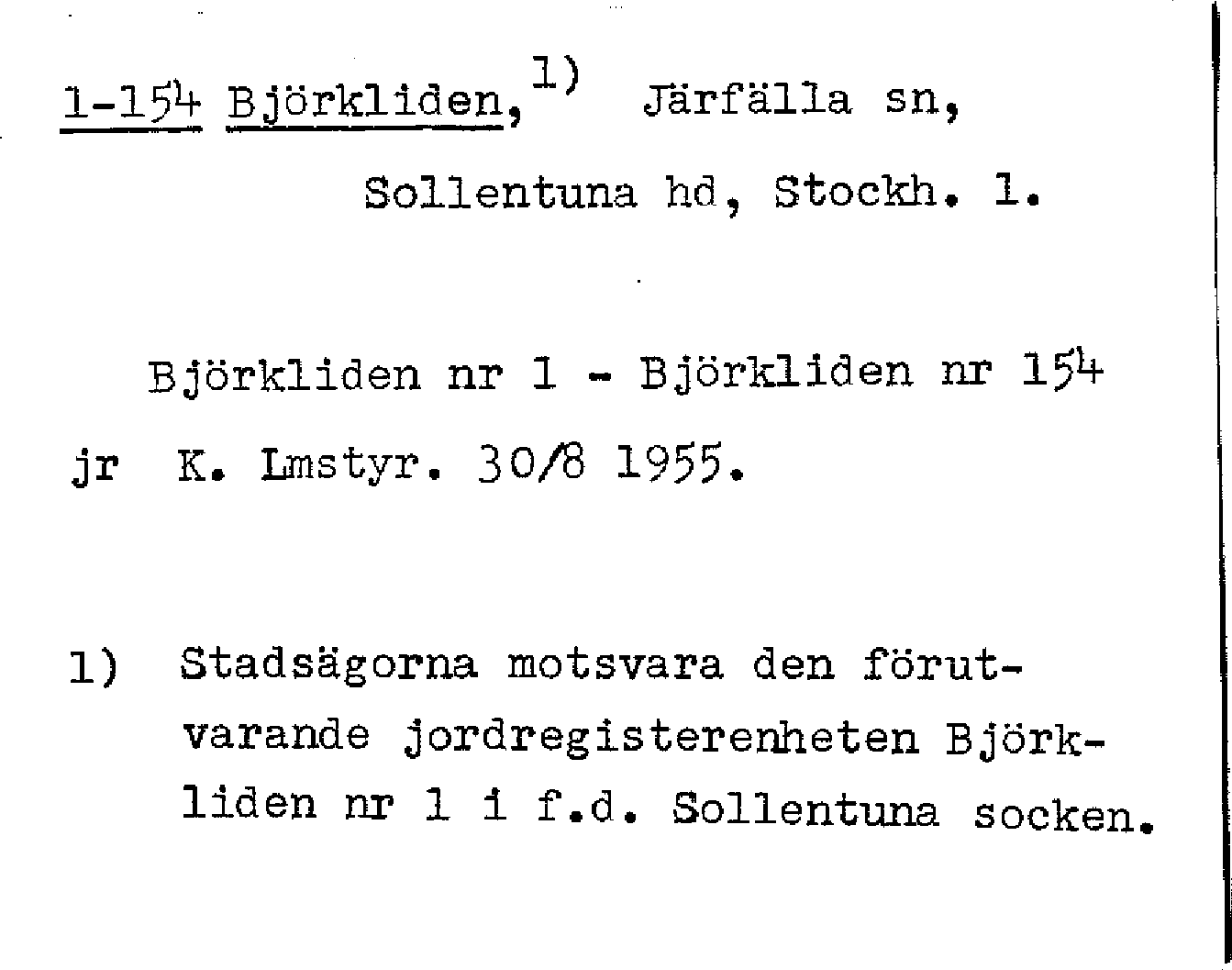 1-154 Björkliden,$^{1)}$ Järfälla sn, Sollentuna hd, Stockh. l.

Björkliden nr 1 - Björkliden nr 154

jr K. Lmstyr. 30/8 1955.

1) Stadsägorna motsvara den förutvarande jordregisterenheten Björkliden nr 1 i f.d. Sollentuna socken.